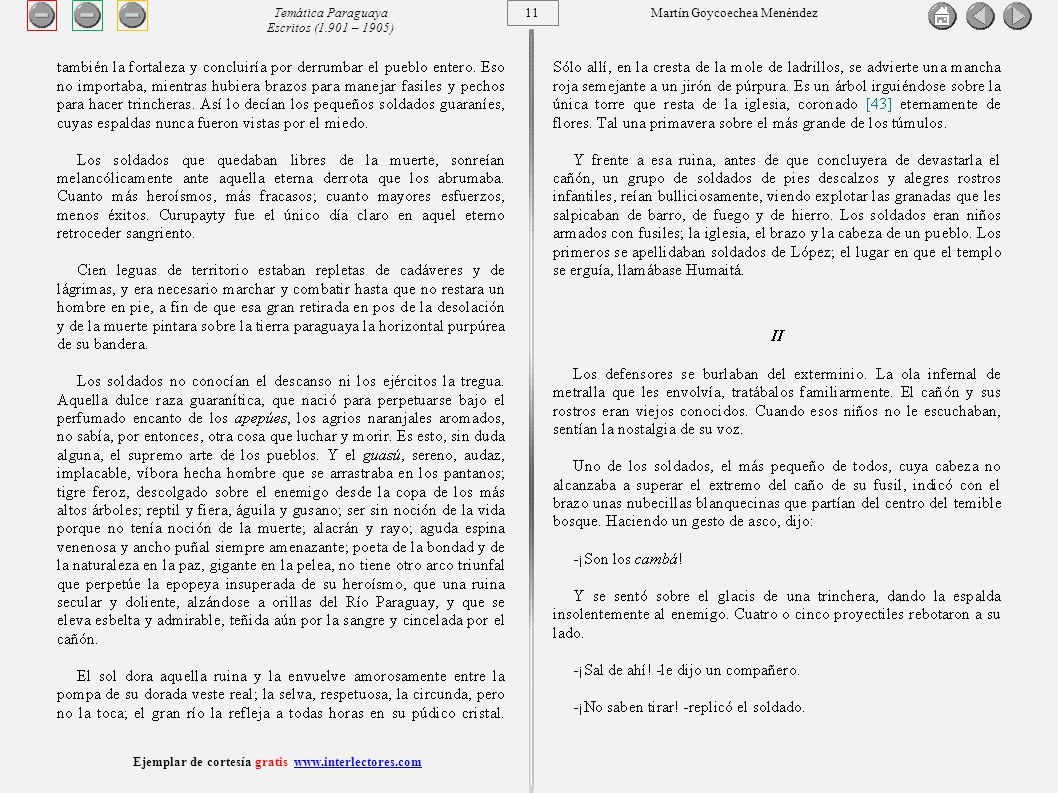 Temática Paraguaya
Escritos (1.901 – 1905)

11

Martín Goycoechea Menéndez

también la fortaleza y concluiría por derrumbar el pueblo entero. Eso no importaba, mientras hubiera brazos para manejar fasiles y pechos para hacer trincheras. Así lo decían los pequeños soldados guaraníes, cuyas espaldas nunca fueron vistas por el miedo.

Los soldados que quedaban libres de la muerte, sonreían melancólicamente ante aquella eterna derrota que los abrumaba. Cuanto más heroísmos, más fracasos; cuanto mayores esfuerzos, menos éxitos. Curupayty fue el único día claro en aquel eterno retroceder sangriento.

Cien leguas de territorio estaban repletas de cadáveres y de lágrimas, y era necesario marchar y combatir hasta que no restara un hombre en pie, a fin de que esa gran retirada en pos de la desolación y de la muerte pintara sobre la tierra paraguaya la horizontal purpúrea de su bandera.

Los soldados no conocían el descanso ni los ejércitos la tregua. Aquella dulce raza guaranítica, que nació para perpetuarse bajo el perfumado encanto de los apepúes, los agrios naranjales aromados, no sabía, por entonces, otra cosa que luchar y morir. Es esto, sin duda alguna, el supremo arte de los pueblos. Y el guasú, sereno, audaz, implacable, víbora hecha hombre que se arrastraba en los pantanos; tigre feroz, descolgado sobre el enemigo desde la copa de los más altos árboles; reptil y fiera, águila y gusano; ser sin noción de la vida porque no tenía noción de la muerte; alacrán y rayo; aguda espina venenosa y ancho puñal siempre amenazante; poeta de la bondad y de la naturaleza en la paz, gigante en la pelea, no tiene otro arco triunfal que perpetúe la epopeya insuperada de su heroísmo, que una ruina secular y doliente, alzándose a orillas del Río Paraguay, y que se eleva esbelta y admirable, teñida aún por la sangre y cincelada por el cañón.

El sol dora aquella ruina y la envuelve amorosamente entre la pompa de su dorada veste real; la selva, respetuosa, la circunda, pero no la toca; el gran río la refleja a todas horas en su púdico cristal.

Sólo allí, en la cresta de la mole de ladrillos, se advierte una mancha roja semejante a un jirón de púrpura. Es un árbol irguiéndose sobre la única torre que resta de la iglesia, coronado [43] eternamente de flores. Tal una primavera sobre el más grande de los túmulos.

Y frente a esa ruina, antes de que concluyera de devastarla el cañón, un grupo de soldados de pies descalzos y alegres rostros infantiles, reían bulliciosamente, viendo explotar las granadas que les salpicaban de barro, de fuego y de hierro. Los soldados eran niños armados con fusiles; la iglesia, el brazo y la cabeza de un pueblo. Los primeros se apellidaban soldados de López; el lugar en que el templo se erguía, llamábase Humaitá.

II

Los defensores se burlaban del exterminio. La ola infernal de metralla que les envolvía, tratábalos familiarmente. El cañón y sus rostros eran viejos conocidos. Cuando esos niños no le escuchaban, sentían la nostalgia de su voz.

Uno de los soldados, el más pequeño de todos, cuya cabeza no alcanzaba a superar el extremo del caño de su fusil, indicó con el brazo unas nubecillas blanquecinas que partían del centro del temible bosque. Haciendo un gesto de asco, dijo:

-¡Son los cambá!

Y se sentó sobre el glacis de una trinchera, dando la espalda insolentemente al enemigo. Cuatro o cinco proyectiles rebotaron a su lado.

-¡Sal de ahí! -le dijo un compañero.

-¡No saben tirar! -replicó el soldado.

Ejemplar de cortesía gratis www.interlectores.com